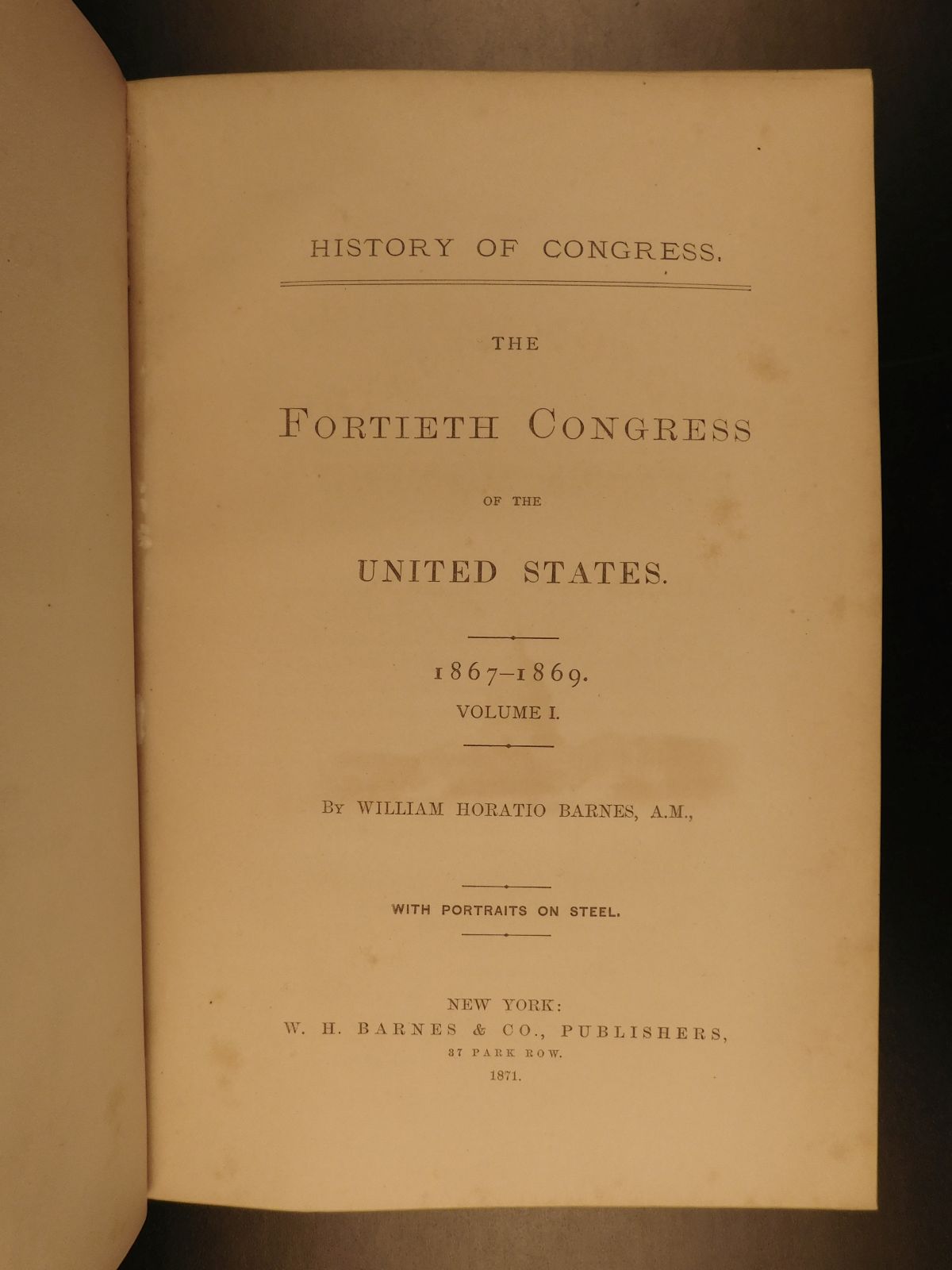 HISTORY OF CONGRESS.

THE

FORTIETH CONGRESS

OF THE

UNITED STATES.

1867–1869.

VOLUME I.

BY WILLIAM HORATIO BARNES, A.M.,

WITH PORTRAITS ON STEEL.

NEW YORK:
W. H. BARNES & CO., PUBLISHERS,
37 PARK ROW.
1871.